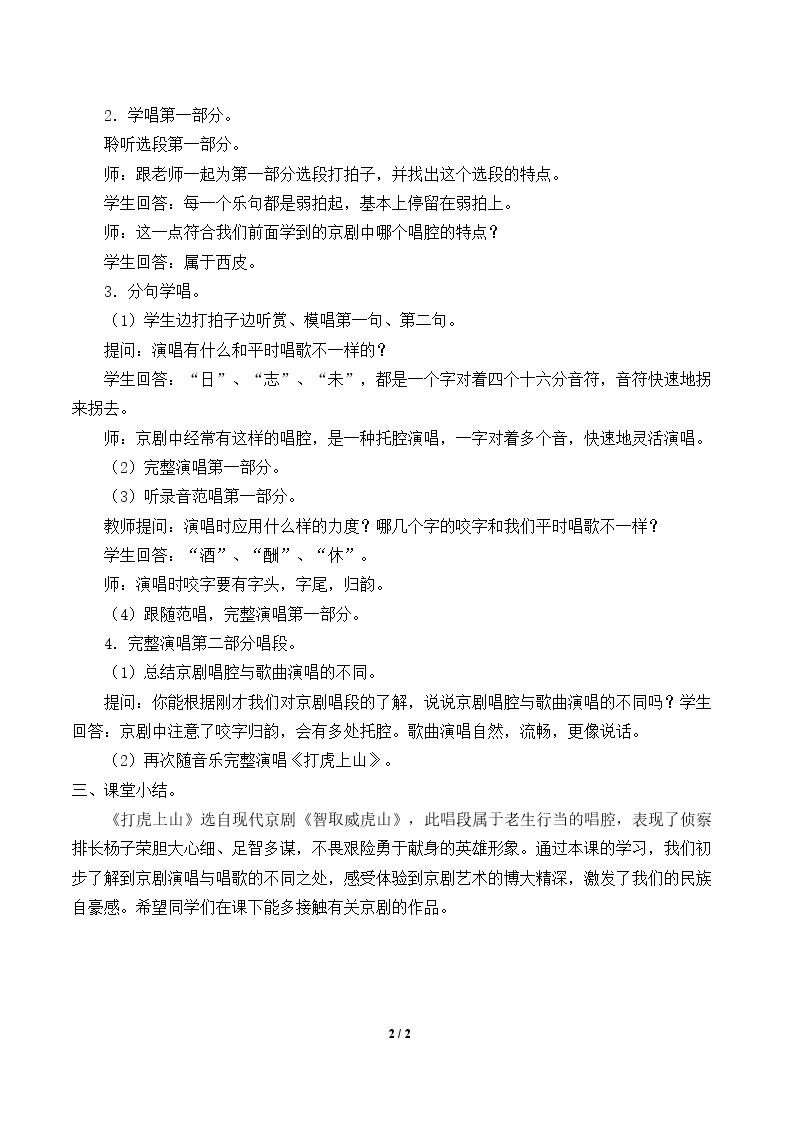 2．学唱第一部分。

聆听选段第一部分。

师：跟老师一起为第一部分选段打拍子，并找出这个选段的特点。

学生回答：每一个乐句都是弱拍起，基本上停留在弱拍上。

师：这一点符合我们前面学到的京剧中哪个唱腔的特点？

学生回答：属于西皮。

3．分句学唱。

（1）学生边打拍子边听赏、模唱第一句、第二句。

提问：演唱有什么和平时唱歌不一样的？

学生回答：“日”、“志”、“未”，都是一个字对着四个十六分音符，音符快速地拐来拐去。

师：京剧中经常有这样的唱腔，是一种托腔演唱，一字对着多个音，快速地灵活演唱。

（2）完整演唱第一部分。

（3）听录音范唱第一部分。

教师提问：演唱时应用什么样的力度？哪几个字的咬字和我们平时唱歌不一样？

学生回答：“酒”、“酬”、“休”。

师：演唱时咬字要有字头，字尾，归韵。

（4）跟随范唱，完整演唱第一部分。

4．完整演唱第二部分唱段。

（1）总结京剧唱腔与歌曲演唱的不同。

提问：你能根据刚才我们对京剧唱段的了解，说说京剧唱腔与歌曲演唱的不同吗？学生回答：京剧中注意了咬字归韵，会有多处托腔。歌曲演唱自然，流畅，更像说话。

（2）再次随音乐完整演唱《打虎上山》。

三、课堂小结。

《打虎上山》选自现代京剧《智取威虎山》，此唱段属于老生行当的唱腔，表现了侦察排长杨子荣胆大心细、足智多谋，不畏艰险勇于献身的英雄形象。通过本课的学习，我们初步了解到京剧演唱与唱歌的不同之处，感受体验到京剧艺术的博大精深，激发了我们的民族自豪感。希望同学们在课下能多接触有关京剧的作品。

2 / 2